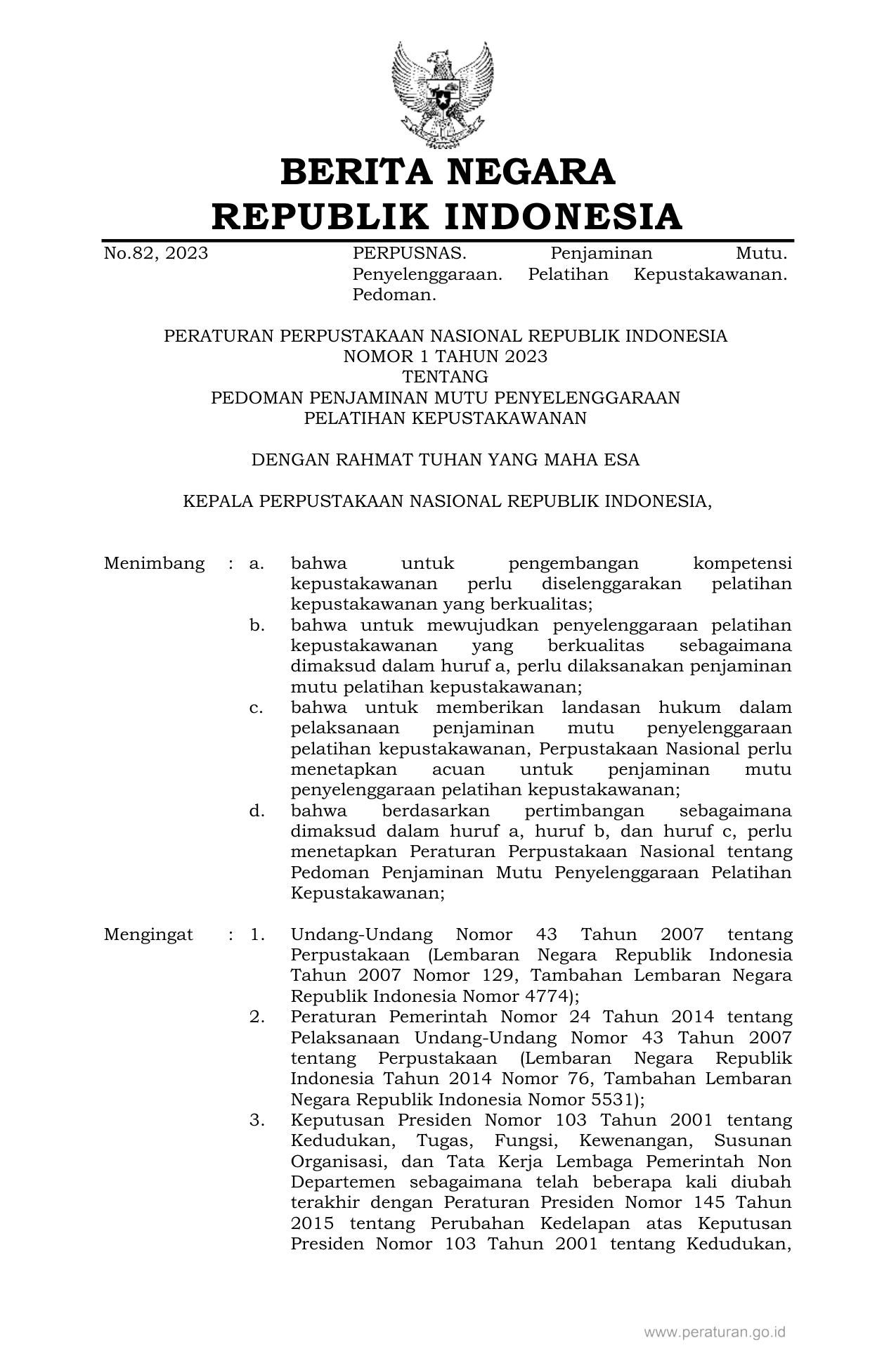 BERITA NEGARA
REPUBLIK INDONESIA

No.82, 2023

PERPUSNAS. Penjaminan Mutu. Penyelenggaraan. Pelatihan Kepustakawanan. Pedoman.

PERATURAN PERPUSTAKAAN NASIONAL REPUBLIK INDONESIA
NOMOR 1 TAHUN 2023
TENTANG
PEDOMAN PENJAMINAN MUTU PENYELENGGARAAN
PELATIHAN KEPUSTAKAWANAN

DENGAN RAHMAT TUHAN YANG MAHA ESA

KEPALA PERPUSTAKAAN NASIONAL REPUBLIK INDONESIA,

Menimbang : a. bahwa untuk pengembangan kompetensi kepustakawanan perlu diselenggarakan pelatihan kepustakawanan yang berkualitas;
b. bahwa untuk mewujudkan penyelenggaraan pelatihan kepustakawanan yang berkualitas sebagaimana dimaksud dalam huruf a, perlu dilaksanakan penjaminan mutu pelatihan kepustakawanan;
c. bahwa untuk memberikan landasan hukum dalam pelaksanaan penjaminan mutu penyelenggaraan pelatihan kepustakawanan, Perpustakaan Nasional perlu menetapkan acuan untuk penjaminan mutu penyelenggaraan pelatihan kepustakawanan;
d. bahwa berdasarkan pertimbangan sebagaimana dimaksud dalam huruf a, huruf b, dan huruf c, perlu menetapkan Peraturan Perpustakaan Nasional tentang Pedoman Penjaminan Mutu Penyelenggaraan Pelatihan Kepustakawanan;

Mengingat : 1. Undang-Undang Nomor 43 Tahun 2007 tentang Perpustakaan (Lembaran Negara Republik Indonesia Tahun 2007 Nomor 129, Tambahan Lembaran Negara Republik Indonesia Nomor 4774);
2. Peraturan Pemerintah Nomor 24 Tahun 2014 tentang Pelaksanaan Undang-Undang Nomor 43 Tahun 2007 tentang Perpustakaan (Lembaran Negara Republik Indonesia Tahun 2014 Nomor 76, Tambahan Lembaran Negara Republik Indonesia Nomor 5531);
3. Keputusan Presiden Nomor 103 Tahun 2001 tentang Kedudukan, Tugas, Fungsi, Kewenangan, Susunan Organisasi, dan Tata Kerja Lembaga Pemerintah Non Departemen sebagaimana telah beberapa kali diubah terakhir dengan Peraturan Presiden Nomor 145 Tahun 2015 tentang Perubahan Kedelapan atas Keputusan Presiden Nomor 103 Tahun 2001 tentang Kedudukan,

www.peraturan.go.id